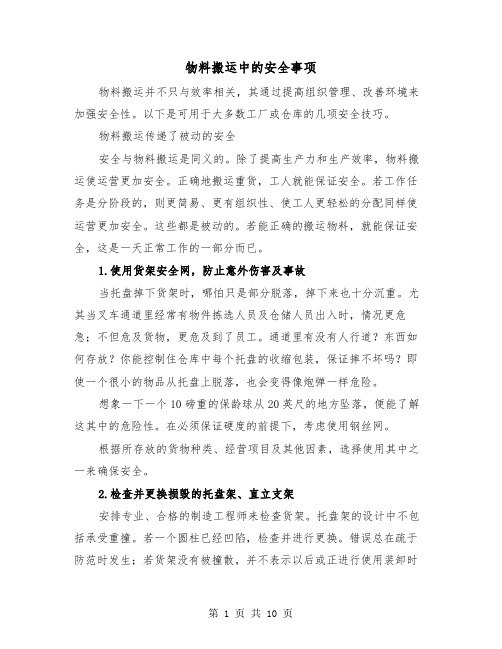 物料搬运中的安全事项

物料搬运并不只与效率相关，其通过提高组织管理、改善环境来加强安全性。以下是可用于大多数工厂或仓库的几项安全技巧。

物料搬运传递了被动的安全

安全与物料搬运是同义的。除了提高生产力和生产效率，物料搬运使运营更加安全。正确地搬运重货，工人就能保证安全。若工作任务是分阶段的，则更简易、更有组织性、使工人更轻松的分配同样使运营更加安全。这些都是被动的。若能正确的搬运物料，就能保证安全，这是一天正常工作的一部分而已。

1.使用货架安全网，防止意外伤害及事故

当托盘掉下货架时，哪怕只是部分脱落，掉下来也十分沉重。尤其当叉车通道里经常有物件拣选人员及仓储人员出入时，情况更危急：不但危及货物，更危及到了员工。通道里有没有人行道？东西如何存放？你能控制住仓库中每个托盘的收缩包装，保证摔不坏吗？即使一个很小的物品从托盘上脱落，也会变得像炮弹一样危险。

想象一下一个10磅重的保龄球从20英尺的地方坠落，便能了解这其中的危险性。在必须保证硬度的前提下，考虑使用钢丝网。

根据所存放的货物种类、经营项目及其他因素，选择使用其中之一来确保安全。

2.检查并更换损毁的托盘架、直立支架

安排专业、合格的制造工程师来检查货架。托盘架的设计中不包括承受重撞。若一个圆柱已经凹陷，检查并进行更换。错误总在疏于防范时发生：若货架没有被撞散，并不表示以后或正进行使用装卸时

第 1 页 共 10 页